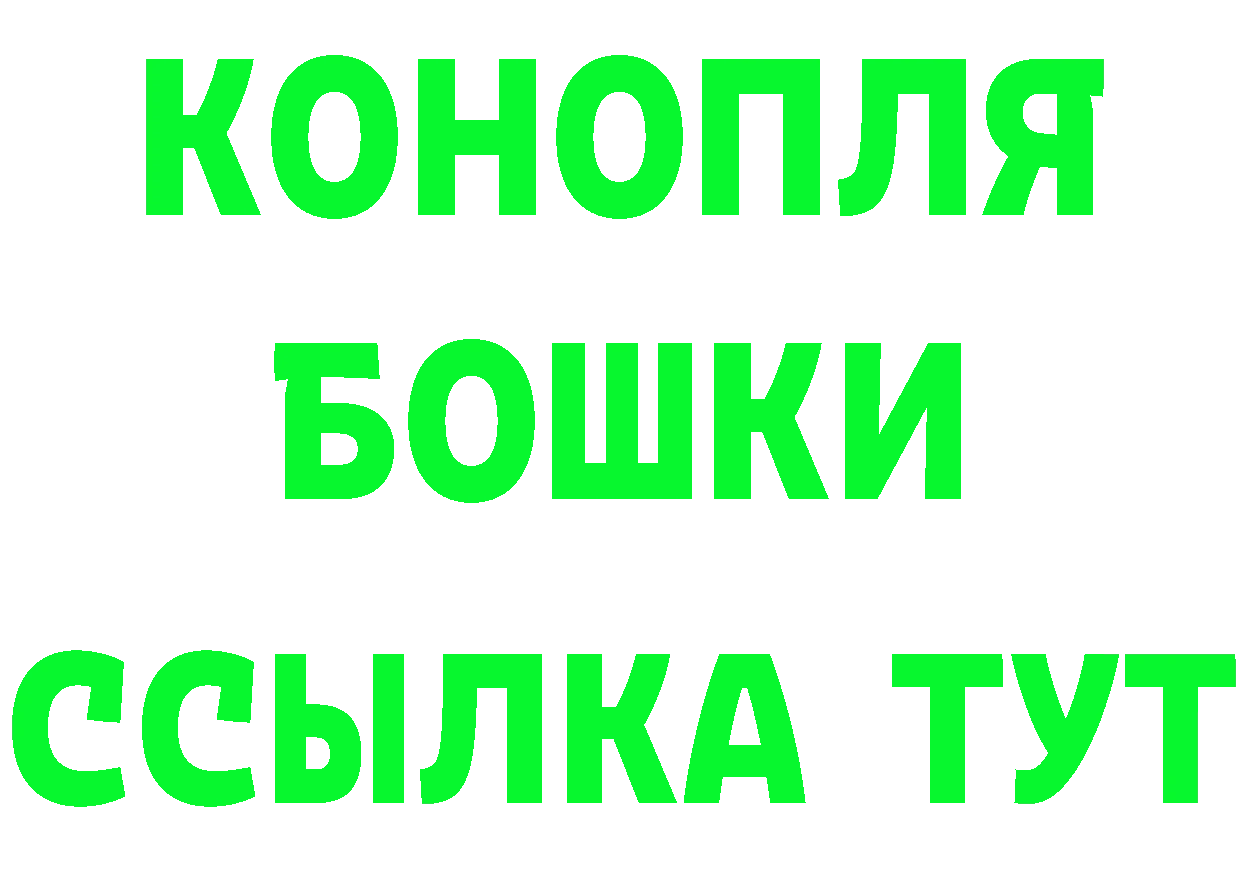 КОНОПЛЯ
БОШКИ
ССЫЛКА ТУТ